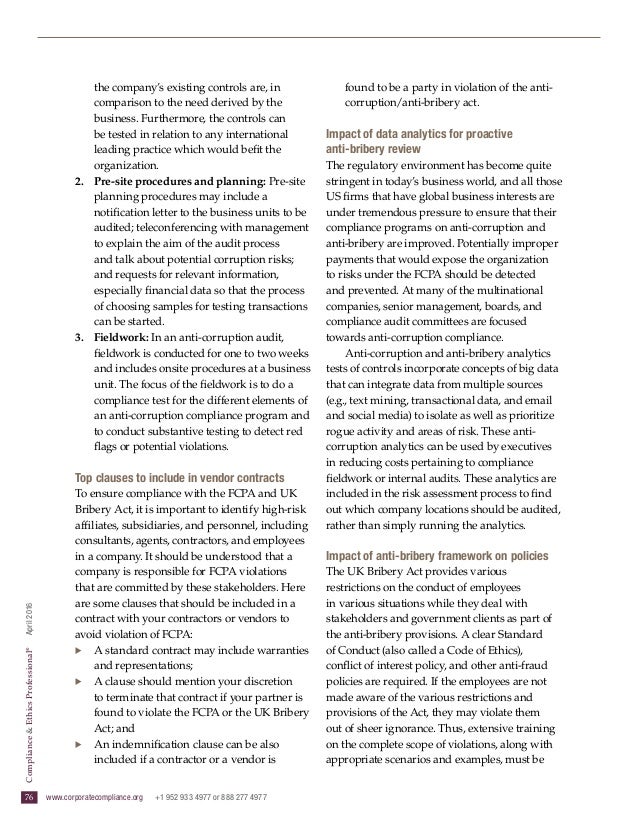 the company's existing controls are, in comparison to the need derived by the business. Furthermore, the controls can be tested in relation to any international leading practice which would befit the organization.

2. **Pre-site procedures and planning:** Pre-site planning procedures may include a notification letter to the business units to be audited; teleconferencing with management to explain the aim of the audit process and talk about potential corruption risks; and requests for relevant information, especially financial data so that the process of choosing samples for testing transactions can be started.

3. **Fieldwork:** In an anti-corruption audit, fieldwork is conducted for one to two weeks and includes onsite procedures at a business unit. The focus of the fieldwork is to do a compliance test for the different elements of an anti-corruption compliance program and to conduct substantive testing to detect red flags or potential violations.

Top clauses to include in vendor contracts
To ensure compliance with the FCPA and UK Bribery Act, it is important to identify high-risk affiliates, subsidiaries, and personnel, including consultants, agents, contractors, and employees in a company. It should be understood that a company is responsible for FCPA violations that are committed by these stakeholders. Here are some clauses that should be included in a contract with your contractors or vendors to avoid violation of FCPA:

▶ A standard contract may include warranties and representations;
▶ A clause should mention your discretion to terminate that contract if your partner is found to violate the FCPA or the UK Bribery Act; and
▶ An indemnification clause can be also included if a contractor or a vendor is found to be a party in violation of the anti-corruption/anti-bribery act.

Impact of data analytics for proactive anti-bribery review
The regulatory environment has become quite stringent in today's business world, and all those US firms that have global business interests are under tremendous pressure to ensure that their compliance programs on anti-corruption and anti-bribery are improved. Potentially improper payments that would expose the organization to risks under the FCPA should be detected and prevented. At many of the multinational companies, senior management, boards, and compliance audit committees are focused towards anti-corruption compliance.

Anti-corruption and anti-bribery analytics tests of controls incorporate concepts of big data that can integrate data from multiple sources (e.g., text mining, transactional data, and email and social media) to isolate as well as prioritize rogue activity and areas of risk. These anti-corruption analytics can be used by executives in reducing costs pertaining to compliance fieldwork or internal audits. These analytics are included in the risk assessment process to find out which company locations should be audited, rather than simply running the analytics.

Impact of anti-bribery framework on policies
The UK Bribery Act provides various restrictions on the conduct of employees in various situations while they deal with stakeholders and government clients as part of the anti-bribery provisions. A clear Standard of Conduct (also called a Code of Ethics), conflict of interest policy, and other anti-fraud policies are required. If the employees are not made aware of the various restrictions and provisions of the Act, they may violate them out of sheer ignorance. Thus, extensive training on the complete scope of violations, along with appropriate scenarios and examples, must be

Compliance & Ethics Professional® April 2016

76 www.corporatecompliance.org +1 952 933 4977 or 888 277 4977